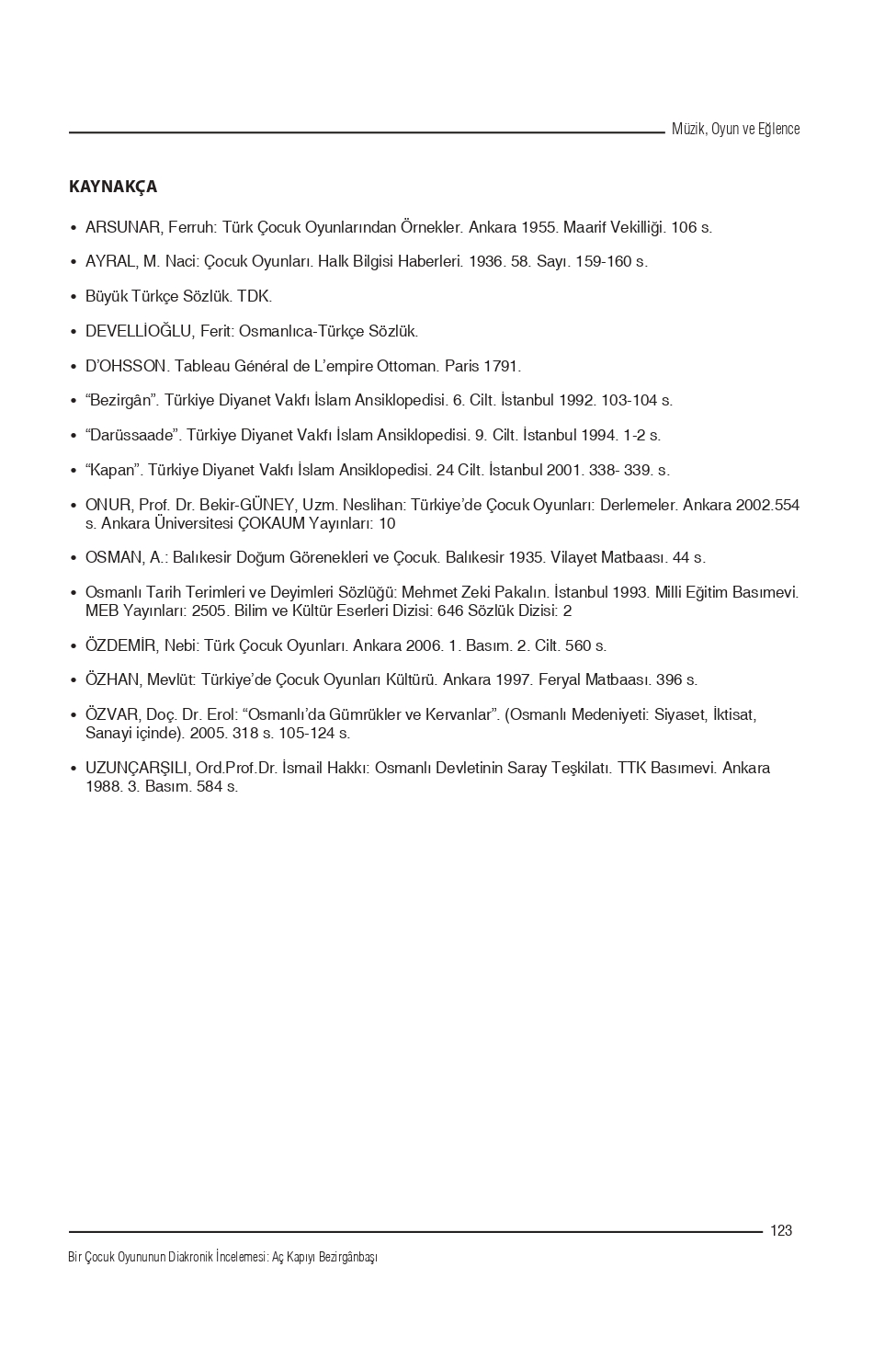 Müzik, Oyun ve Eğlence

KAYNAKÇA

• ARSUNAR, Ferruh: Türk Çocuk Oyunlarından Örnekler. Ankara 1955. Maarif Vekilliği. 106 s.

• AYRAL, M. Naci: Çocuk Oyunları. Halk Bilgisi Haberleri. 1936. 58. Sayı. 159-160 s.

• Büyük Türkçe Sözlük. TDK.

• DEVELLİOĞLU, Ferit: Osmanlıca-Türkçe Sözlük.

• D'OHSSON. Tableau Général de L'empire Ottoman. Paris 1791.

• "Bezirgân". Türkiye Diyanet Vakfı İslam Ansiklopedisi. 6. Cilt. İstanbul 1992. 103-104 s.

• "Darüssaade". Türkiye Diyanet Vakfı İslam Ansiklopedisi. 9. Cilt. İstanbul 1994. 1-2 s.

• "Kapan". Türkiye Diyanet Vakfı İslam Ansiklopedisi. 24 Cilt. İstanbul 2001. 338- 339. s.

• ONUR, Prof. Dr. Bekir-GÜNEY, Uzm. Neslihan: Türkiye'de Çocuk Oyunları: Derlemeler. Ankara 2002.554 s. Ankara Üniversitesi ÇOKAUM Yayınları: 10

• OSMAN, A.: Balıkesir Doğum Görenekleri ve Çocuk. Balıkesir 1935. Vilayet Matbaası. 44 s.

• Osmanlı Tarih Terimleri ve Deyimleri Sözlüğü: Mehmet Zeki Pakalın. İstanbul 1993. Milli Eğitim Basımevi. MEB Yayınları: 2505. Bilim ve Kültür Eserleri Dizisi: 646 Sözlük Dizisi: 2

• ÖZDEMİR, Nebi: Türk Çocuk Oyunları. Ankara 2006. 1. Basım. 2. Cilt. 560 s.

• ÖZHAN, Mevlüt: Türkiye'de Çocuk Oyunları Kültürü. Ankara 1997. Feryal Matbaası. 396 s.

• ÖZVAR, Doç. Dr. Erol: "Osmanlı'da Gümrükler ve Kervanlar". (Osmanlı Medeniyeti: Siyaset, İktisat, Sanayi içinde). 2005. 318 s. 105-124 s.

• UZUNÇARŞILI, Ord.Prof.Dr. İsmail Hakkı: Osmanlı Devletinin Saray Teşkilatı. TTK Basımevi. Ankara 1988. 3. Basım. 584 s.

123

Bir Çocuk Oyununun Diakronik İncelemesi: Aç Kapıyı Bezirgânbaşı